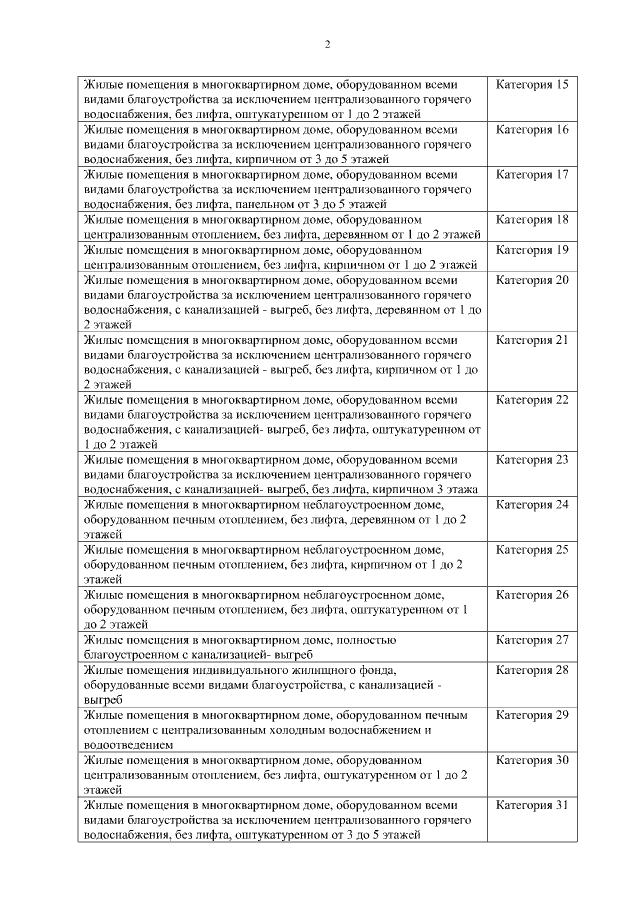 2

| | |
|---|---|
| Жилые помещения в многоквартирном доме, оборудованном всеми видами благоустройства за исключением централизованного горячего водоснабжения, без лифта, оштукатуренном от 1 до 2 этажей | Категория 15 |
| Жилые помещения в многоквартирном доме, оборудованном всеми видами благоустройства за исключением централизованного горячего водоснабжения, без лифта, кирпичном от 3 до 5 этажей | Категория 16 |
| Жилые помещения в многоквартирном доме, оборудованном всеми видами благоустройства за исключением централизованного горячего водоснабжения, без лифта, панельном от 3 до 5 этажей | Категория 17 |
| Жилые помещения в многоквартирном доме, оборудованном централизованным отоплением, без лифта, деревянном от 1 до 2 этажей | Категория 18 |
| Жилые помещения в многоквартирном доме, оборудованном централизованным отоплением, без лифта, кирпичном от 1 до 2 этажей | Категория 19 |
| Жилые помещения в многоквартирном доме, оборудованном всеми видами благоустройства за исключением централизованного горячего водоснабжения, с канализацией - выгреб, без лифта, деревянном от 1 до 2 этажей | Категория 20 |
| Жилые помещения в многоквартирном доме, оборудованном всеми видами благоустройства за исключением централизованного горячего водоснабжения, с канализацией - выгреб, без лифта, кирпичном от 1 до 2 этажей | Категория 21 |
| Жилые помещения в многоквартирном доме, оборудованном всеми видами благоустройства за исключением централизованного горячего водоснабжения, с канализацией- выгреб, без лифта, оштукатуренном от 1 до 2 этажей | Категория 22 |
| Жилые помещения в многоквартирном доме, оборудованном всеми видами благоустройства за исключением централизованного горячего водоснабжения, с канализацией- выгреб, без лифта, кирпичном 3 этажа | Категория 23 |
| Жилые помещения в многоквартирном неблагоустроенном доме, оборудованном печным отоплением, без лифта, деревянном от 1 до 2 этажей | Категория 24 |
| Жилые помещения в многоквартирном неблагоустроенном доме, оборудованном печным отоплением, без лифта, кирпичном от 1 до 2 этажей | Категория 25 |
| Жилые помещения в многоквартирном неблагоустроенном доме, оборудованном печным отоплением, без лифта, оштукатуренном от 1 до 2 этажей | Категория 26 |
| Жилые помещения в многоквартирном доме, полностью благоустроенном с канализацией- выгреб | Категория 27 |
| Жилые помещения индивидуального жилищного фонда, оборудованные всеми видами благоустройства, с канализацией - выгреб | Категория 28 |
| Жилые помещения в многоквартирном доме, оборудованном печным отоплением с централизованным холодным водоснабжением и водоотведением | Категория 29 |
| Жилые помещения в многоквартирном доме, оборудованном централизованным отоплением, без лифта, оштукатуренном от 1 до 2 этажей | Категория 30 |
| Жилые помещения в многоквартирном доме, оборудованном всеми видами благоустройства за исключением централизованного горячего водоснабжения, без лифта, оштукатуренном от 3 до 5 этажей | Категория 31 |